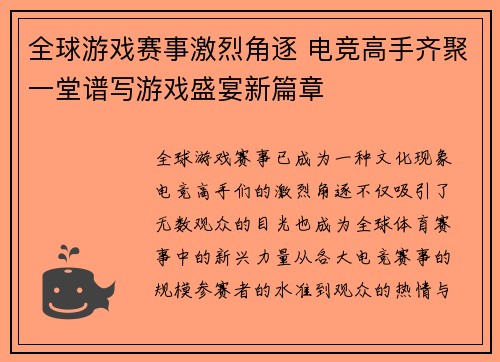 全球游戏赛事激烈角逐 电竞高手齐聚一堂谱写游戏盛宴新篇章

全球游戏赛事已成为一种文化现象电竞高手们的激烈角逐不仅吸引了无数观众的目光也成为全球体育赛事中的新兴力量从各大电竞赛事的规模参赛者的水准到观众的热情与